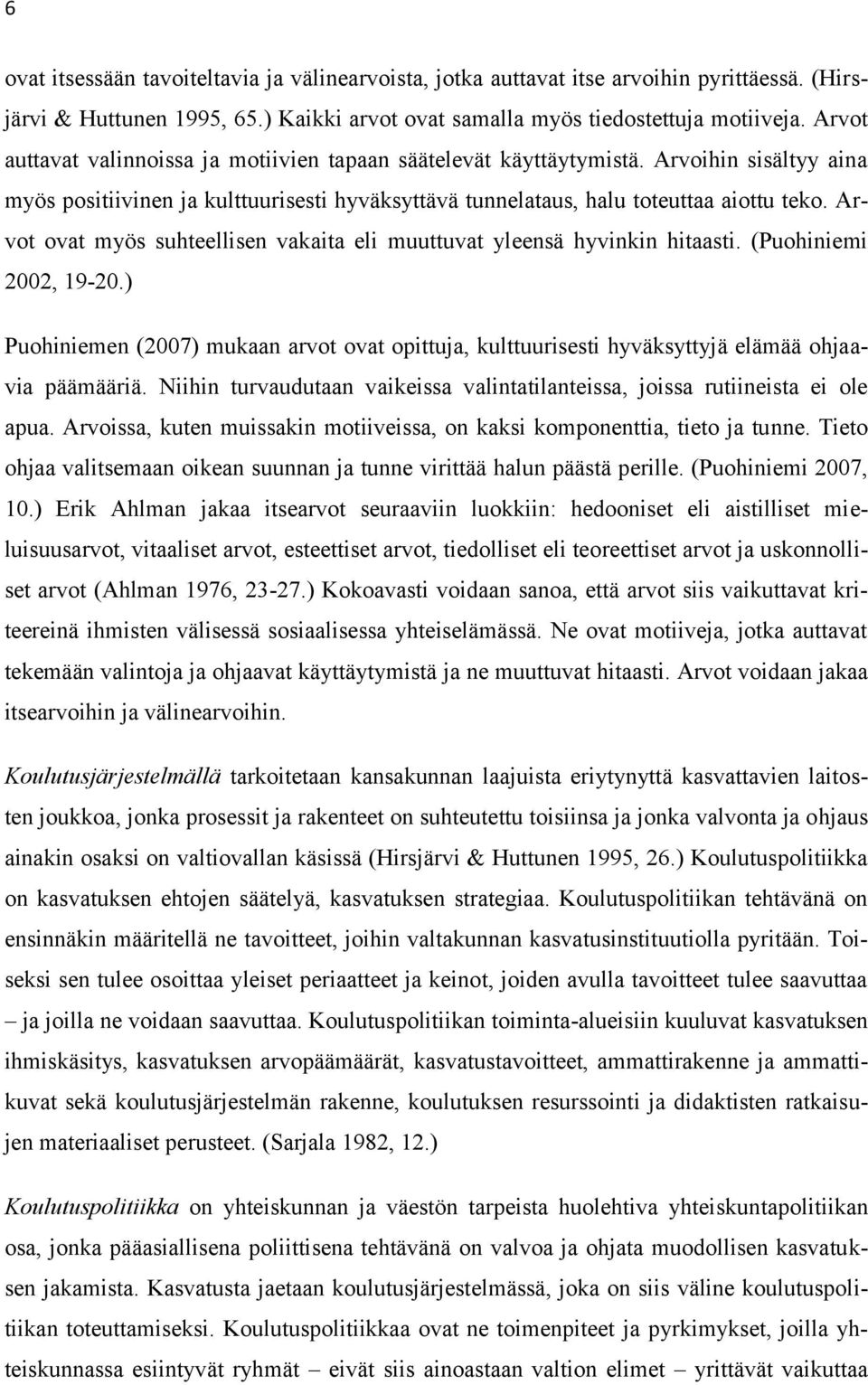 6

ovat itsessään tavoiteltavia ja välinearvoista, jotka auttavat itse arvoihin pyrittäessä. (Hirsjärvi & Huttunen 1995, 65.) Kaikki arvot ovat samalla myös tiedostettuja motiiveja. Arvot auttavat valinnoissa ja motiivien tapaan säätelevät käyttäytymistä. Arvoihin sisältyy aina myös positiivinen ja kulttuurisesti hyväksyttävä tunnelataus, halu toteuttaa aiottu teko. Arvot ovat myös suhteellisen vakaita eli muuttuvat yleensä hyvinkin hitaasti. (Puohiniemi 2002, 19-20.)

Puohiniemen (2007) mukaan arvot ovat opittuja, kulttuurisesti hyväksyttyjä elämää ohjaavia päämääriä. Niihin turvaudutaan vaikeissa valintatilanteissa, joissa rutiineista ei ole apua. Arvoissa, kuten muissakin motiiveissa, on kaksi komponenttia, tieto ja tunne. Tieto ohjaa valitsemaan oikean suunnan ja tunne virittää halun päästä perille. (Puohiniemi 2007, 10.) Erik Ahlman jakaa itsearvot seuraaviin luokkiin: hedooniset eli aistilliset mieluisuusarvot, vitaaliset arvot, esteettiset arvot, tiedolliset eli teoreettiset arvot ja uskonnolliset arvot (Ahlman 1976, 23-27.) Kokoavasti voidaan sanoa, että arvot siis vaikuttavat kriteereinä ihmisten välisessä sosiaalisessa yhteiselämässä. Ne ovat motiiveja, jotka auttavat tekemään valintoja ja ohjaavat käyttäytymistä ja ne muuttuvat hitaasti. Arvot voidaan jakaa itsearvoihin ja välinearvoihin.

Koulutusjärjestelmällä tarkoitetaan kansakunnan laajuista eriytynyttä kasvattavien laitosten joukkoa, jonka prosessit ja rakenteet on suhteutettu toisiinsa ja jonka valvonta ja ohjaus ainakin osaksi on valtiovallan käsissä (Hirsjärvi & Huttunen 1995, 26.) Koulutuspolitiikka on kasvatuksen ehtojen säätelyä, kasvatuksen strategiaa. Koulutuspolitiikan tehtävänä on ensinnäkin määritellä ne tavoitteet, joihin valtakunnan kasvatusinstituutiolla pyritään. Toiseksi sen tulee osoittaa yleiset periaatteet ja keinot, joiden avulla tavoitteet tulee saavuttaa – ja joilla ne voidaan saavuttaa. Koulutuspolitiikan toiminta-alueisiin kuuluvat kasvatuksen ihmiskäsitys, kasvatuksen arvopäämäärät, kasvatustavoitteet, ammattirakenne ja ammattikuvat sekä koulutusjärjestelmän rakenne, koulutuksen resurssointi ja didaktisten ratkaisujen materiaaliset perusteet. (Sarjala 1982, 12.)

Koulutuspolitiikka on yhteiskunnan ja väestön tarpeista huolehtiva yhteiskuntapolitiikan osa, jonka pääasiallisena poliittisena tehtävänä on valvoa ja ohjata muodollisen kasvatuksen jakamista. Kasvatusta jaetaan koulutusjärjestelmässä, joka on siis väline koulutuspolitiikan toteuttamiseksi. Koulutuspolitiikkaa ovat ne toimenpiteet ja pyrkimykset, joilla yhteiskunnassa esiintyvät ryhmät – eivät siis ainoastaan valtion elimet – yrittävät vaikuttaa